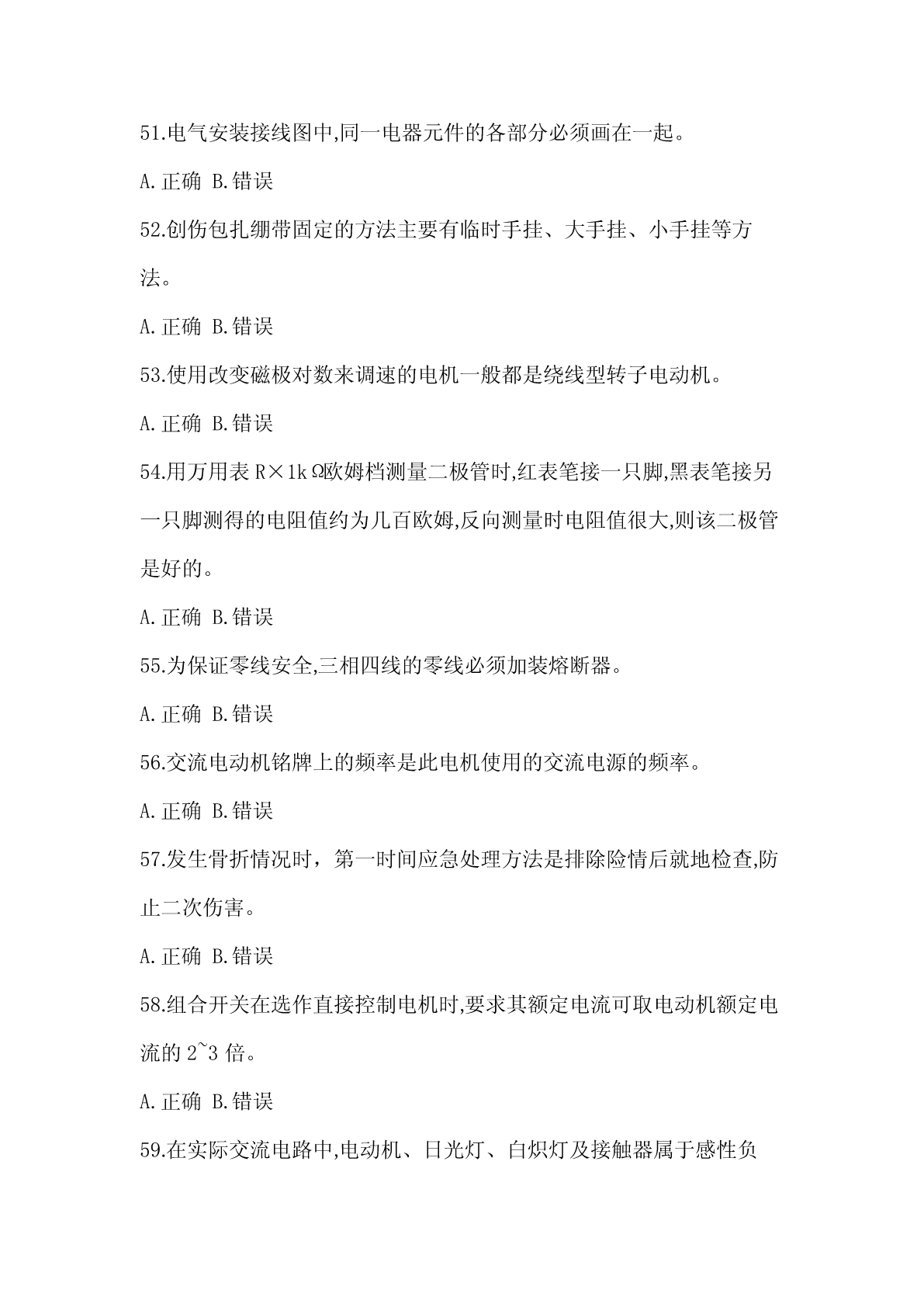 51.电气安装接线图中,同一电器元件的各部分必须画在一起。

A.正确 B.错误

52.创伤包扎绷带固定的方法主要有临时手挂、大手挂、小手挂等方法。

A.正确 B.错误

53.使用改变磁极对数来调速的电机一般都是绕线型转子电动机。

A.正确 B.错误

54.用万用表 R×1kΩ欧姆档测量二极管时,红表笔接一只脚,黑表笔接另一只脚测得的电阻值约为几百欧姆,反向测量时电阻值很大,则该二极管是好的。

A.正确 B.错误

55.为保证零线安全,三相四线的零线必须加装熔断器。

A.正确 B.错误

56.交流电动机铭牌上的频率是此电机使用的交流电源的频率。

A.正确 B.错误

57.发生骨折情况时，第一时间应急处理方法是排除险情后就地检查,防止二次伤害。

A.正确 B.错误

58.组合开关在选作直接控制电机时,要求其额定电流可取电动机额定电流的 2~3 倍。

A.正确 B.错误

59.在实际交流电路中,电动机、日光灯、白炽灯及接触器属于感性负